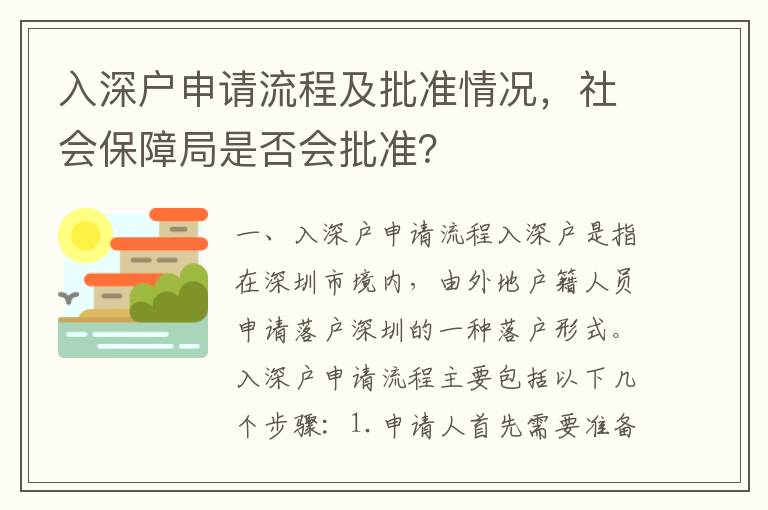 入深户申请流程及批准情况，社会保障局是否会批准?

一、入深户申请流程入深户是指在深圳市境内，由外地户籍人员申请落户深圳的一种落户形式。入深户申请流程主要包括以下几个步骤：1. 申请人首先需要准备